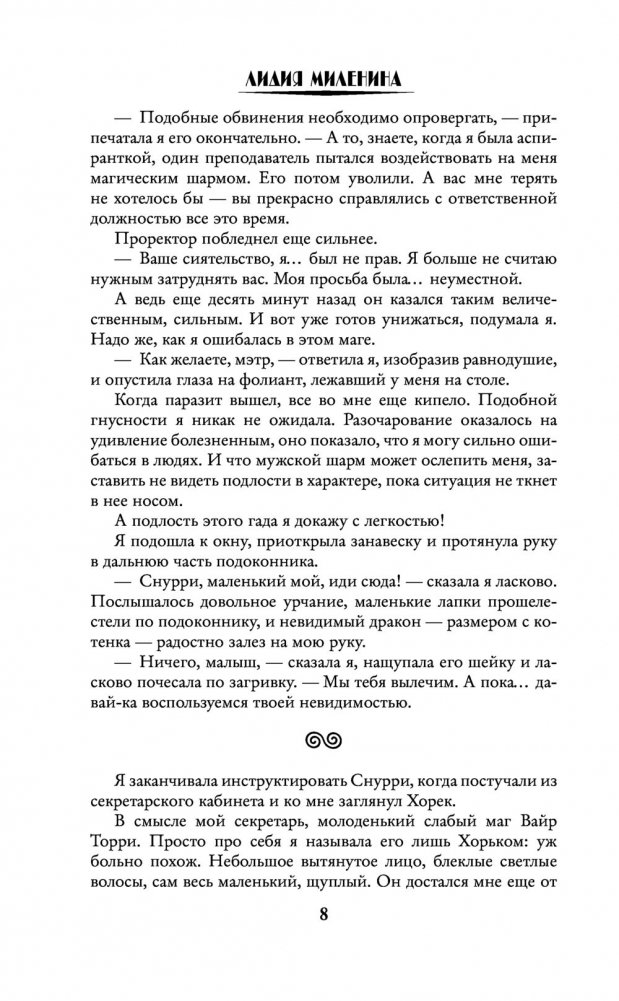 ЛИДИЯ МИЛЕНИНА

— Подобные обвинения необходимо опровергать, — припечатала я его окончательно. — А то, знаете, когда я была аспиранткой, один преподаватель пытался воздействовать на меня магическим шармом. Его потом уволили. А вас мне терять не хотелось бы — вы прекрасно справлялись с ответственной должностью все это время.

Проректор побледнел еще сильнее.

— Ваше сиятельство, я… был не прав. Я больше не считаю нужным затруднять вас. Моя просьба была… неуместной.

А ведь еще десять минут назад он казался таким величественным, сильным. И вот уже готов унижаться, подумала я. Надо же, как я ошибалась в этом маге.

— Как желаете, мэтр, — ответила я, изобразив равнодушие, и опустила глаза на фолиант, лежавший у меня на столе.

Когда паразит вышел, все во мне еще кипело. Подобной гнусности я никак не ожидала. Разочарование оказалось на удивление болезненным, оно показало, что я могу сильно ошибаться в людях. И что мужской шарм может ослепить меня, заставить не видеть подлости в характере, пока ситуация не ткнет в нее носом.

А подлость этого гада я докажу с легкостью!

Я подошла к окну, приоткрыла занавеску и протянула руку в дальнюю часть подоконника.

— Снурри, маленький мой, иди сюда! — сказала я ласково.

Послышалось довольное урчание, маленькие лапки прошелестели по подоконнику, и невидимый дракон — размером с котенка — радостно залез на мою руку.

— Ничего, малыш, — сказала я, нащупала его шейку и ласково почесала по загривку. — Мы тебя вылечим. А пока… давай-ка воспользуемся твоей невидимостью.

Я заканчивала инструктировать Снурри, когда постучали из секретарского кабинета и ко мне заглянул Хорек.

В смысле мой секретарь, молоденький слабый маг Вайр Торри. Просто про себя я называла его лишь Хорьком: уж больно похож. Небольшое вытянутое лицо, блеклые светлые волосы, сам весь маленький, щуплый. Он достался мне еще от

8